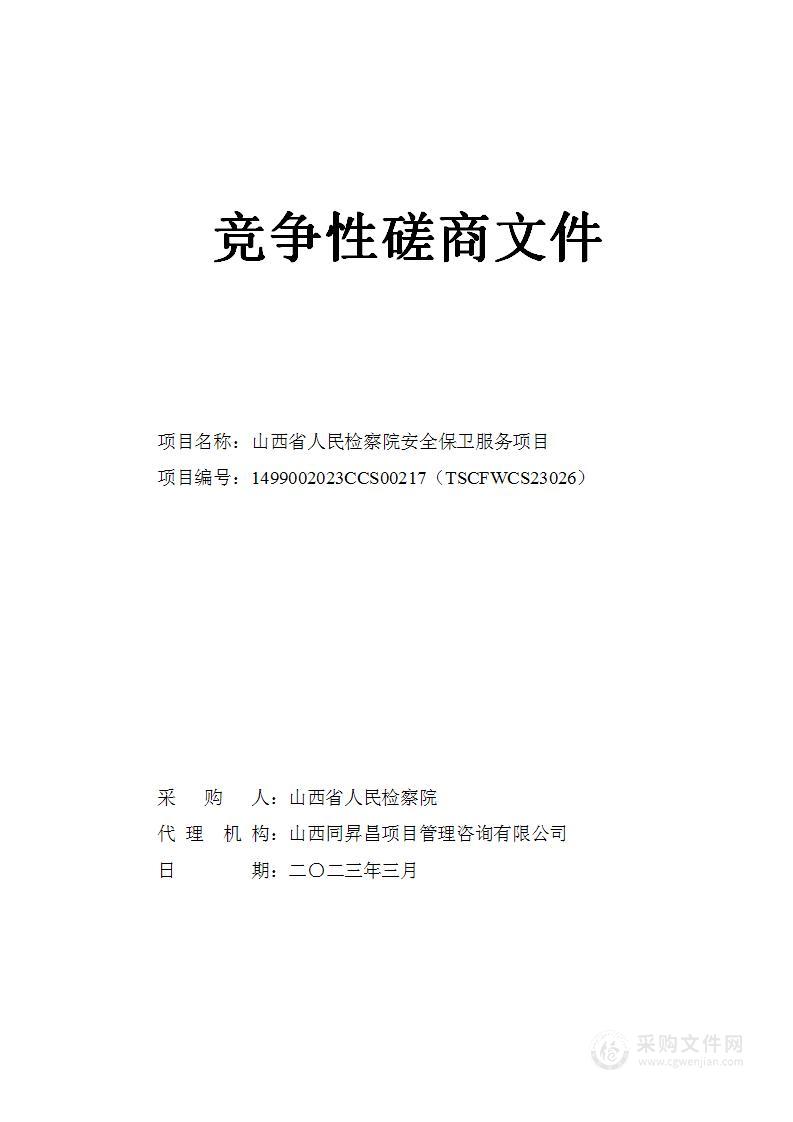 竞争性磋商文件

项目名称：山西省人民检察院安全保卫服务项目
项目编号：1499002023CCS00217（TSCFWCS23026）

采　　购　　人：山西省人民检察院
代　理　机　构：山西同昇昌项目管理咨询有限公司
日　　　　　期：二〇二三年三月

采购文件网
www.cgwenjian.com